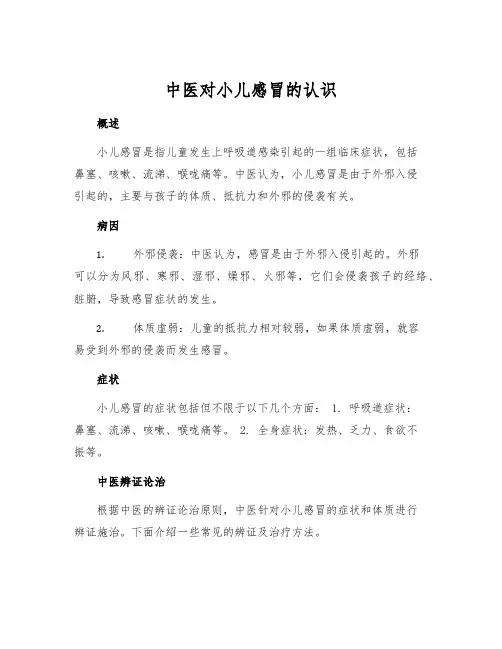 中医对小儿感冒的认识

概述

小儿感冒是指儿童发生上呼吸道感染引起的一组临床症状，包括鼻塞、咳嗽、流涕、喉咙痛等。中医认为，小儿感冒是由于外邪入侵引起的，主要与孩子的体质、抵抗力和外邪的侵袭有关。

病因

1. 外邪侵袭：中医认为，感冒是由于外邪入侵引起的。外邪可以分为风邪、寒邪、湿邪、燥邪、火邪等，它们会侵袭孩子的经络、脏腑，导致感冒症状的发生。

2. 体质虚弱：儿童的抵抗力相对较弱，如果体质虚弱，就容易受到外邪的侵袭而发生感冒。

症状

小儿感冒的症状包括但不限于以下几个方面： 1. 呼吸道症状：鼻塞、流涕、咳嗽、喉咙痛等。 2. 全身症状：发热、乏力、食欲不振等。

中医辨证论治

根据中医的辨证论治原则，中医针对小儿感冒的症状和体质进行辨证施治。下面介绍一些常见的辨证及治疗方法。